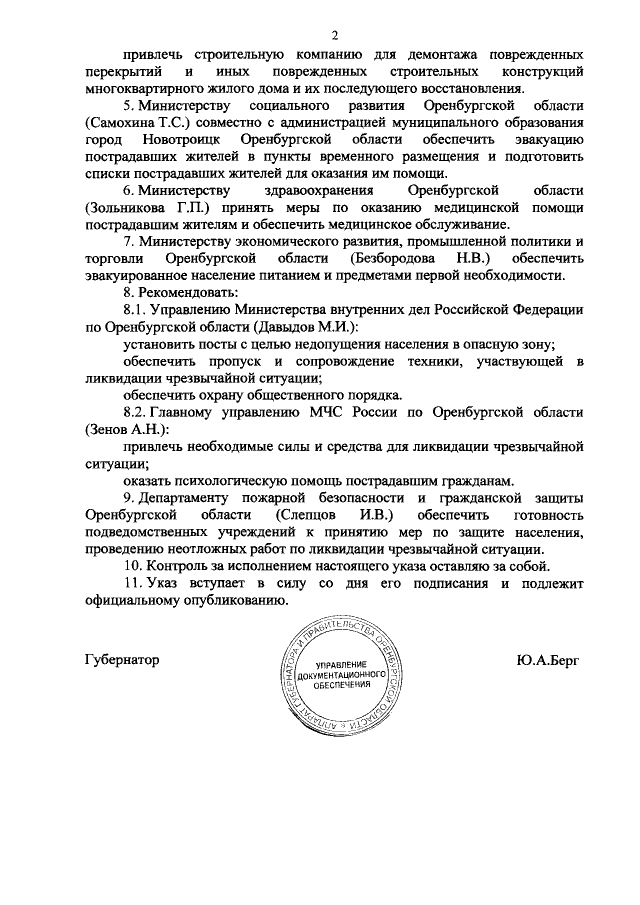 2

привлечь строительную компанию для демонтажа поврежденных перекрытий и иных поврежденных строительных конструкций многоквартирного жилого дома и их последующего восстановления.

5. Министерству социального развития Оренбургской области (Самохина Т.С.) совместно с администрацией муниципального образования город Новотроицк Оренбургской области обеспечить эвакуацию пострадавших жителей в пункты временного размещения и подготовить списки пострадавших жителей для оказания им помощи.

6. Министерству здравоохранения Оренбургской области (Зольникова Г.П.) принять меры по оказанию медицинской помощи пострадавшим жителям и обеспечить медицинское обслуживание.

7. Министерству экономического развития, промышленной политики и торговли Оренбургской области (Безбородова Н.В.) обеспечить эвакуированное население питанием и предметами первой необходимости.

8. Рекомендовать:

8.1. Управлению Министерства внутренних дел Российской Федерации по Оренбургской области (Давыдов М.И.):

установить посты с целью недопущения населения в опасную зону;

обеспечить пропуск и сопровождение техники, участвующей в ликвидации чрезвычайной ситуации;

обеспечить охрану общественного порядка.

8.2. Главному управлению МЧС России по Оренбургской области (Зенов А.Н.):

привлечь необходимые силы и средства для ликвидации чрезвычайной ситуации;

оказать психологическую помощь пострадавшим гражданам.

9. Департаменту пожарной безопасности и гражданской защиты Оренбургской области (Слепцов И.В.) обеспечить готовность подведомственных учреждений к принятию мер по защите населения, проведению неотложных работ по ликвидации чрезвычайной ситуации.

10. Контроль за исполнением настоящего указа оставляю за собой.

11. Указ вступает в силу со дня его подписания и подлежит официальному опубликованию.

Губернатор

АППАРАТ ГУБЕРНАТОРА И ПРАВИТЕЛЬСТВА ОРЕНБУРГСКОЙ ОБЛАСТИ
УПРАВЛЕНИЕ ДОКУМЕНТАЦИОННОГО ОБЕСПЕЧЕНИЯ

Ю.А.Берг